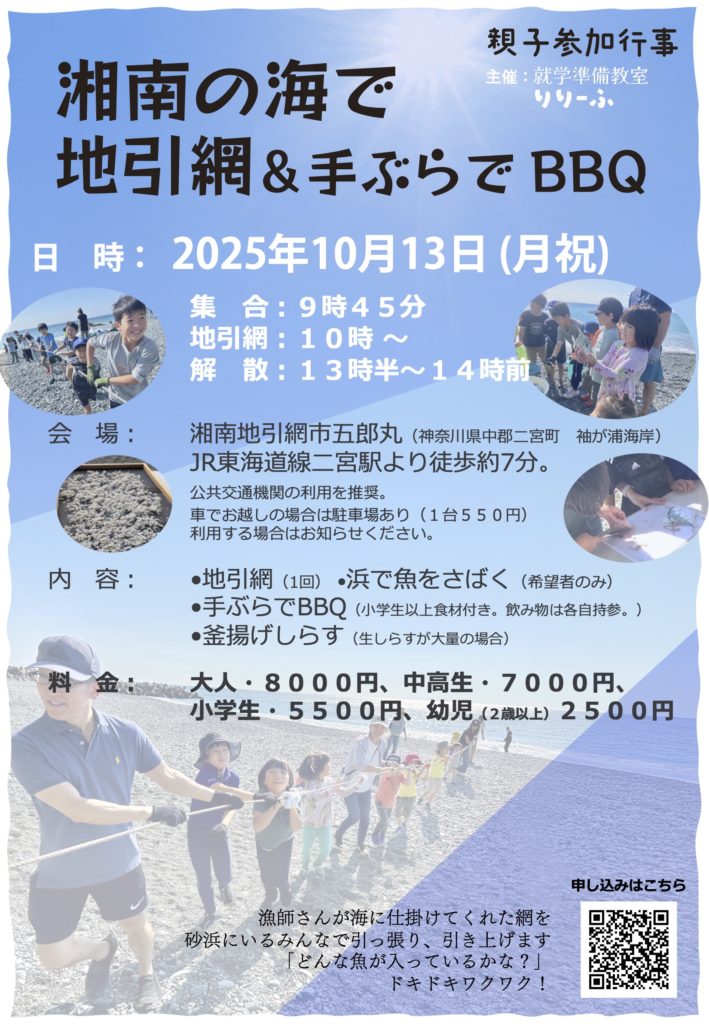 親子参加行事

主催：就学準備教室
りりーふ

湘南の海で
地引網＆手ぶらでBBQ

日 時： 2025年10月13日(月祝)

集 合：9時45分
地引網：10時～
解 散：13時半～14時前

会 場： 湘南地引網市五郎丸（神奈川県中郡二宮町 袖が浦海岸）
JR東海道線二宮駅より徒歩約7分。

公共交通機関の利用を推奨。
車でお越しの場合は駐車場あり（1台550円）
利用する場合はお知らせください。

内 容： •地引網（1回） •浜で魚をさばく（希望者のみ）
•手ぶらでBBQ（小学生以上食材付き。飲み物は各自持参。）
•釜揚げしらす（生しらすが大量の場合）

料 金： 大人・8000円、中高生・7000円、
小学生・5500円、幼児（2歳以上）2500円

申し込みはこちら

漁師さんが海に仕掛けてくれた網を
砂浜にいるみんなで引っ張り、引き上げます
「どんな魚が入っているかな？」
ドキドキワクワク！